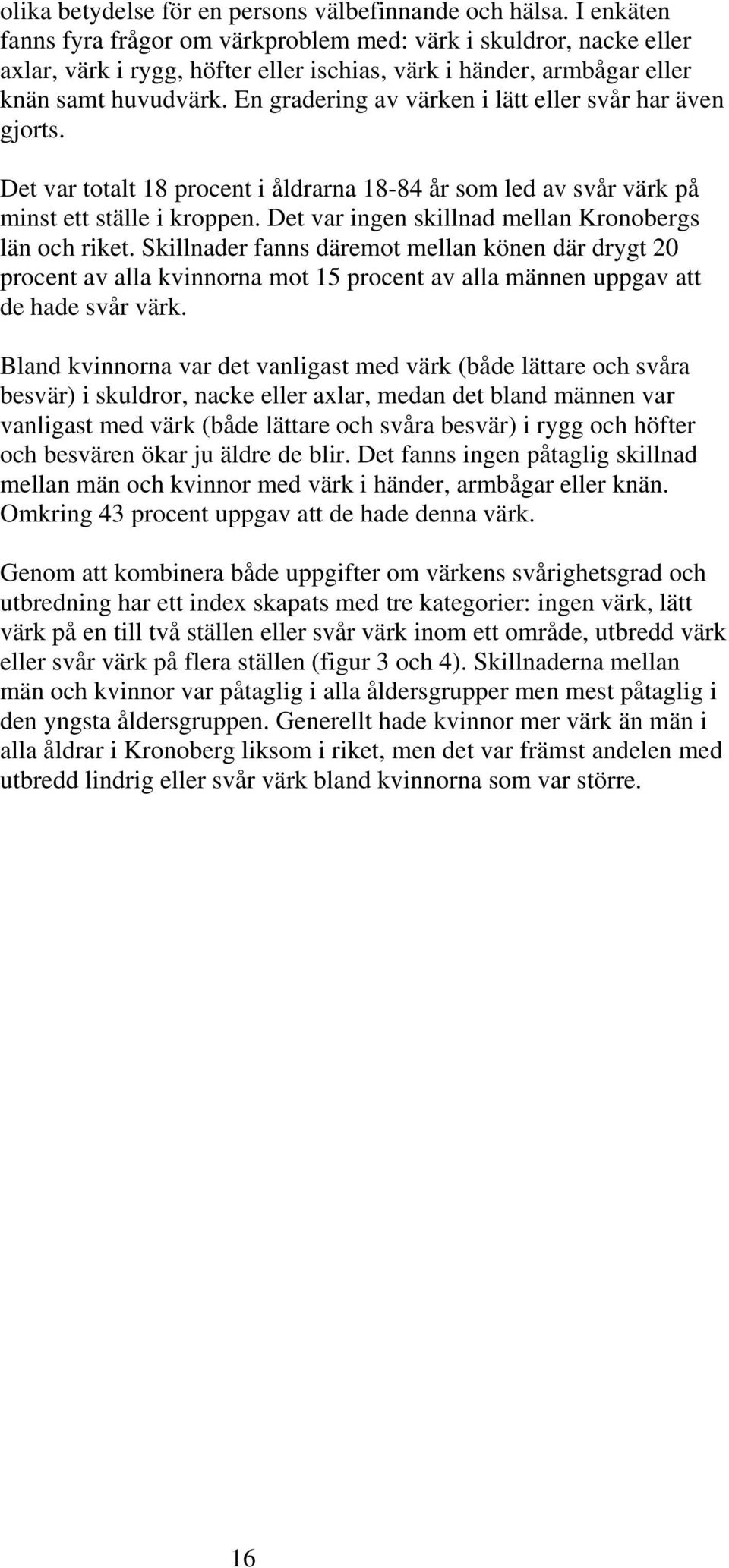 olika betydelse för en persons välbefinnande och hälsa. I enkäten fanns fyra frågor om värkproblem med: värk i skuldror, nacke eller axlar, värk i rygg, höfter eller ischias, värk i händer, armbågar eller knän samt huvudvärk. En gradering av värken i lätt eller svår har även gjorts.

Det var totalt 18 procent i åldrarna 18-84 år som led av svår värk på minst ett ställe i kroppen. Det var ingen skillnad mellan Kronobergs län och riket. Skillnader fanns däremot mellan könen där drygt 20 procent av alla kvinnorna mot 15 procent av alla männen uppgav att de hade svår värk.

Bland kvinnorna var det vanligast med värk (både lättare och svåra besvär) i skuldror, nacke eller axlar, medan det bland männen var vanligast med värk (både lättare och svåra besvär) i rygg och höfter och besvären ökar ju äldre de blir. Det fanns ingen påtaglig skillnad mellan män och kvinnor med värk i händer, armbågar eller knän. Omkring 43 procent uppgav att de hade denna värk.

Genom att kombinera både uppgifter om värkens svårighetsgrad och utbredning har ett index skapats med tre kategorier: ingen värk, lätt värk på en till två ställen eller svår värk inom ett område, utbredd värk eller svår värk på flera ställen (figur 3 och 4). Skillnaderna mellan män och kvinnor var påtaglig i alla åldersgrupper men mest påtaglig i den yngsta åldersgruppen. Generellt hade kvinnor mer värk än män i alla åldrar i Kronoberg liksom i riket, men det var främst andelen med utbredd lindrig eller svår värk bland kvinnorna som var större.

16